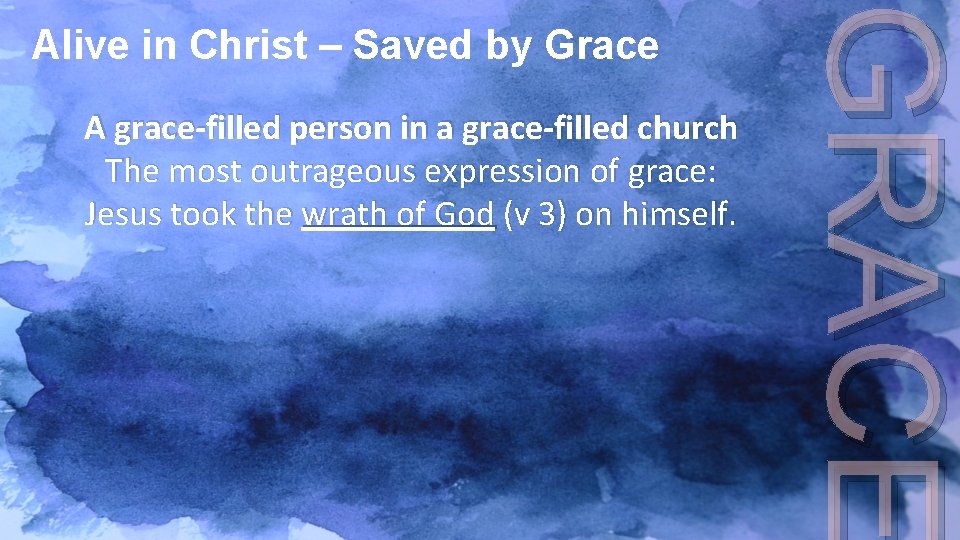 Alive in Christ – Saved by Grace

A grace-filled person in a grace-filled church
The most outrageous expression of grace:
Jesus took the wrath of God (v 3) on himself.

GRACE